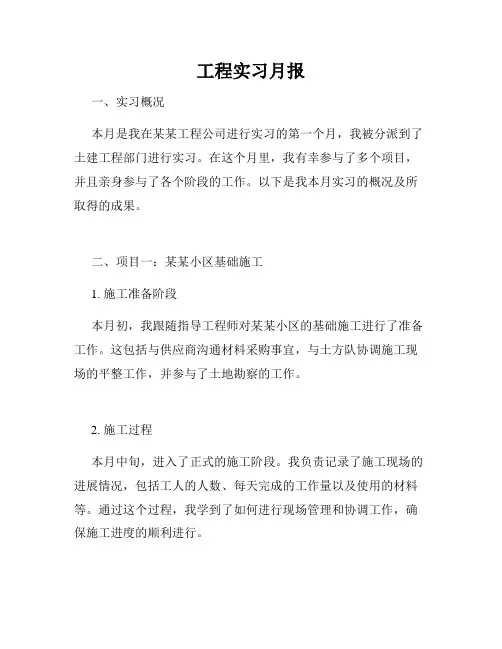 工程实习月报

一、实习概况

本月是我在某某工程公司进行实习的第一个月，我被分派到了土建工程部门进行实习。在这个月里，我有幸参与了多个项目，并且亲身参与了各个阶段的工作。以下是我本月实习的概况及所取得的成果。

二、项目一：某某小区基础施工

1. 施工准备阶段

本月初，我跟随指导工程师对某某小区的基础施工进行了准备工作。这包括与供应商沟通材料采购事宜，与土方队协调施工现场的平整工作，并参与了土地勘察的工作。

2. 施工过程

本月中旬，进入了正式的施工阶段。我负责记录了施工现场的进展情况，包括工人的人数、每天完成的工作量以及使用的材料等。通过这个过程，我学到了如何进行现场管理和协调工作，确保施工进度的顺利进行。